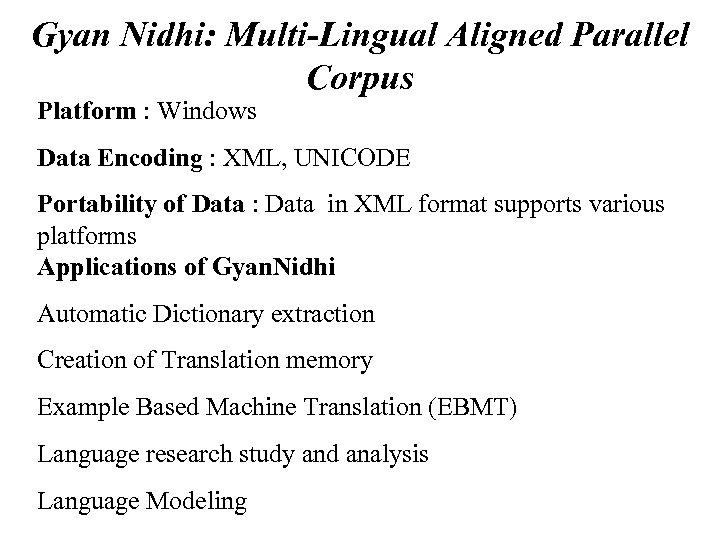 Gyan Nidhi: Multi-Lingual Aligned Parallel Corpus

Platform : Windows

Data Encoding : XML, UNICODE

Portability of Data : Data in XML format supports various platforms

Applications of GyanNidhi

Automatic Dictionary extraction

Creation of Translation memory

Example Based Machine Translation (EBMT)

Language research study and analysis

Language Modeling